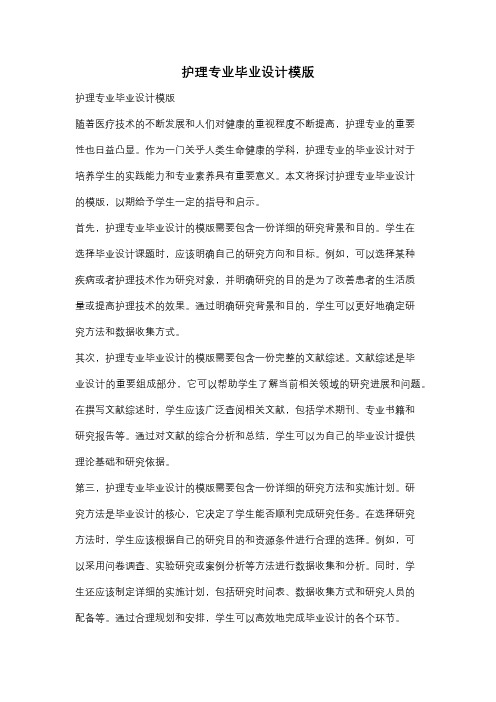 护理专业毕业设计模版

护理专业毕业设计模版

随着医疗技术的不断发展和人们对健康的重视程度不断提高，护理专业的重要性也日益凸显。作为一门关乎人类生命健康的学科，护理专业的毕业设计对于培养学生的实践能力和专业素养具有重要意义。本文将探讨护理专业毕业设计的模版，以期给予学生一定的指导和启示。

首先，护理专业毕业设计的模版需要包含一份详细的研究背景和目的。学生在选择毕业设计课题时，应该明确自己的研究方向和目标。例如，可以选择某种疾病或者护理技术作为研究对象，并明确研究的目的是为了改善患者的生活质量或提高护理技术的效果。通过明确研究背景和目的，学生可以更好地确定研究方法和数据收集方式。

其次，护理专业毕业设计的模版需要包含一份完整的文献综述。文献综述是毕业设计的重要组成部分，它可以帮助学生了解当前相关领域的研究进展和问题。在撰写文献综述时，学生应该广泛查阅相关文献，包括学术期刊、专业书籍和研究报告等。通过对文献的综合分析和总结，学生可以为自己的毕业设计提供理论基础和研究依据。

第三，护理专业毕业设计的模版需要包含一份详细的研究方法和实施计划。研究方法是毕业设计的核心，它决定了学生能否顺利完成研究任务。在选择研究方法时，学生应该根据自己的研究目的和资源条件进行合理的选择。例如，可以采用问卷调查、实验研究或案例分析等方法进行数据收集和分析。同时，学生还应该制定详细的实施计划，包括研究时间表、数据收集方式和研究人员的配备等。通过合理规划和安排，学生可以高效地完成毕业设计的各个环节。